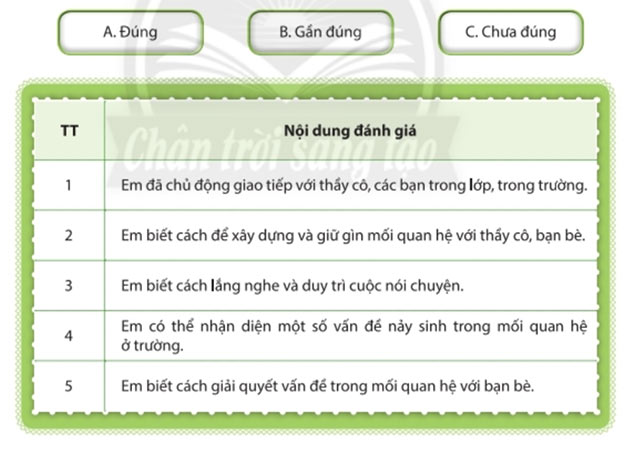 A. Đúng

B. Gần đúng

C. Chưa đúng

Chân trời sáng tạo

| TT | Nội dung đánh giá |
|---|---|
| 1 | Em đã chủ động giao tiếp với thầy cô, các bạn trong lớp, trong trường. |
| 2 | Em biết cách để xây dựng và giữ gìn mối quan hệ với thầy cô, bạn bè. |
| 3 | Em biết cách lắng nghe và duy trì cuộc nói chuyện. |
| 4 | Em có thể nhận diện một số vấn đề nảy sinh trong mối quan hệ ở trường. |
| 5 | Em biết cách giải quyết vấn đề trong mối quan hệ với bạn bè. |